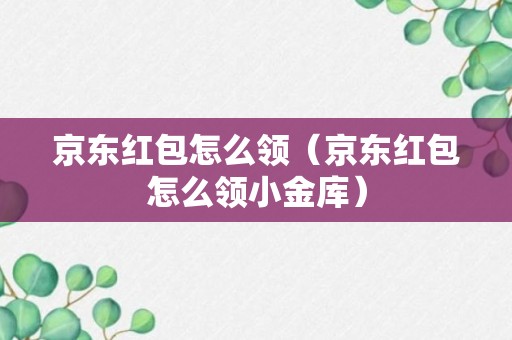 京东红包怎么领（京东红包怎么领小金库）